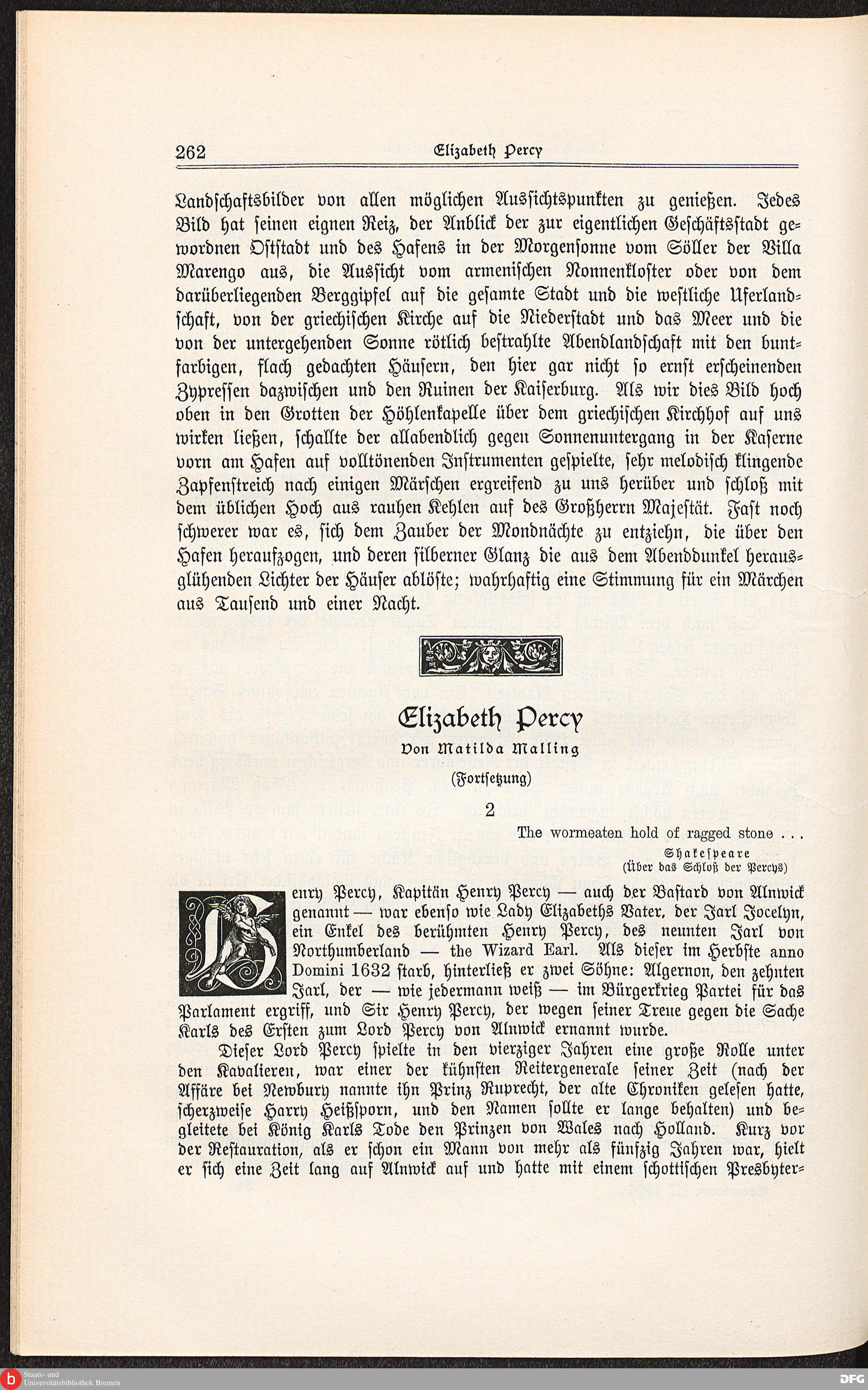 262 Elizabeth Percy

Landschaftsbilder von allen möglichen Aussichtspunkten zu genießen. Jedes Bild hat seinen eignen Reiz, der Anblick der zur eigentlichen Geschäftsstadt gewordnen Oststadt und des Hafens in der Morgensonne vom Söller der Villa Marengo aus, die Aussicht vom armenischen Nonnenkloster oder von dem darüberliegenden Berggipfel auf die gesamte Stadt und die westliche Uferlandschaft, von der griechischen Kirche auf die Niederstadt und das Meer und die von der untergehenden Sonne rötlich bestrahlte Abendlandschaft mit den buntfarbigen, flach gedachten Häusern, den hier gar nicht so ernst erscheinenden Zypressen dazwischen und den Ruinen der Kaiserburg. Als wir dies Bild hoch oben in den Grotten der Höhlenkapelle über dem griechischen Kirchhof auf uns wirken ließen, schallte der allabendlich gegen Sonnenuntergang in der Kaserne vorn am Hafen auf volltönenden Instrumenten gespielte, sehr melodisch klingende Zapfenstreich nach einigen Märschen ergreifend zu uns herüber und schloß mit dem üblichen Hoch aus rauhen Kehlen auf des Großherrn Majestät. Fast noch schwerer war es, sich dem Zauber der Mondnächte zu entziehn, die über den Hafen heraufzogen, und deren silberner Glanz die aus dem Abenddunkel herausglühenden Lichter der Häuser ablöste; wahrhaftig eine Stimmung für ein Märchen aus Tausend und einer Nacht.

Elizabeth Percy
Von Matilda Malling
(Fortsetzung)
2

The wormeaten hold of ragged stone . . .
Shakespeare
(Über das Schloß der Percys)

Henry Percy, Kapitän Henry Percy — auch der Bastard von Alnwick genannt — war ebenso wie Lady Elizabeths Vater, der Jarl Jocelyn, ein Enkel des berühmten Henry Percy, des neunten Jarl von Northumberland — the Wizard Earl. Als dieser im Herbste anno Domini 1632 starb, hinterließ er zwei Söhne: Algernon, den zehnten Jarl, der — wie jedermann weiß — im Bürgerkrieg Partei für das Parlament ergriff, und Sir Henry Percy, der wegen seiner Treue gegen die Sache Karls des Ersten zum Lord Percy von Alnwick ernannt wurde.

Dieser Lord Percy spielte in den vierziger Jahren eine große Rolle unter den Kavalieren, war einer der kühnsten Reitergenerale seiner Zeit (nach der Affäre bei Newbury nannte ihn Prinz Ruprecht, der alte Chroniken gelesen hatte, scherzweise Harry Heißsporn, und den Namen sollte er lange behalten) und begleitete bei König Karls Tode den Prinzen von Wales nach Holland. Kurz vor der Restauration, als er schon ein Mann von mehr als fünfzig Jahren war, hielt er sich eine Zeit lang auf Alnwick auf und hatte mit einem schottischen Presbyter-

Staats- und Universitätsbibliothek Bremen
DFG